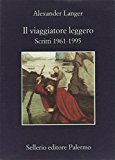 Alexander Langer

Il viaggiatore leggero
Scritti 1961-1995

Sellerio editore Palermo